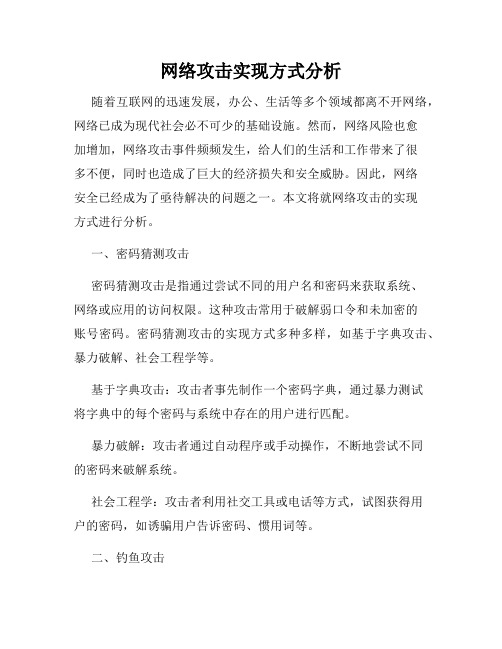 网络攻击实现方式分析

随着互联网的迅速发展，办公、生活等多个领域都离不开网络，网络已成为现代社会必不可少的基础设施。然而，网络风险也愈加增加，网络攻击事件频频发生，给人们的生活和工作带来了很多不便，同时也造成了巨大的经济损失和安全威胁。因此，网络安全已经成为了亟待解决的问题之一。本文将就网络攻击的实现方式进行分析。

一、密码猜测攻击

密码猜测攻击是指通过尝试不同的用户名和密码来获取系统、网络或应用的访问权限。这种攻击常用于破解弱口令和未加密的账号密码。密码猜测攻击的实现方式多种多样，如基于字典攻击、暴力破解、社会工程学等。

基于字典攻击：攻击者事先制作一个密码字典，通过暴力测试将字典中的每个密码与系统中存在的用户进行匹配。

暴力破解：攻击者通过自动程序或手动操作，不断地尝试不同的密码来破解系统。

社会工程学：攻击者利用社交工具或电话等方式，试图获得用户的密码，如诱骗用户告诉密码、惯用词等。

二、钓鱼攻击